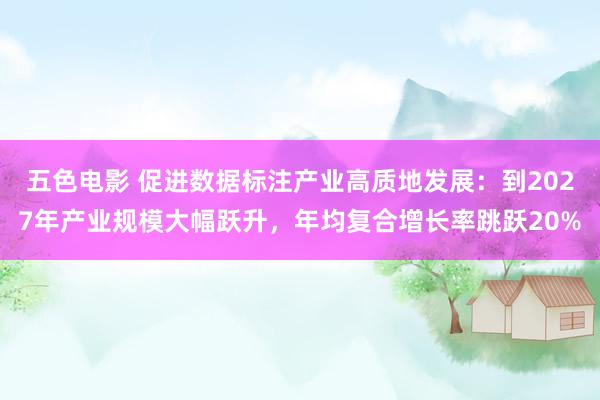 五色电影 促进数据标注产业高质地发展：到2027年产业规模大幅跃升，年均复合增长率跳跃20%